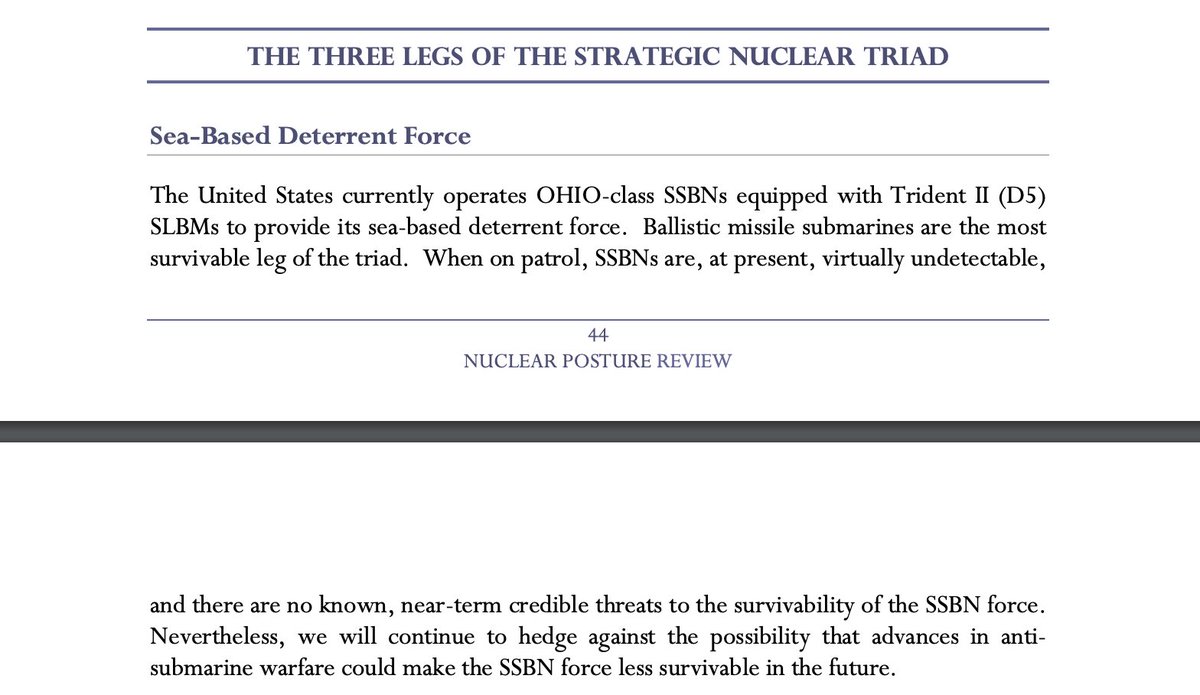 THE THREE LEGS OF THE STRATEGIC NUCLEAR TRIAD

Sea-Based Deterrent Force

The United States currently operates OHIO-class SSBNs equipped with Trident II (D5) SLBMs to provide its sea-based deterrent force. Ballistic missile submarines are the most survivable leg of the triad. When on patrol, SSBNs are, at present, virtually undetectable,

44
NUCLEAR POSTURE REVIEW

and there are no known, near-term credible threats to the survivability of the SSBN force. Nevertheless, we will continue to hedge against the possibility that advances in anti-submarine warfare could make the SSBN force less survivable in the future.